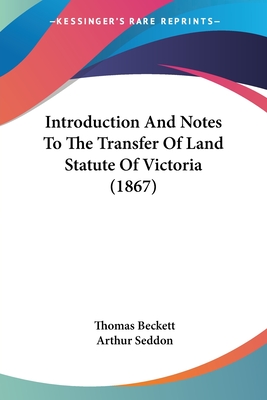 —KESSINGER'S RARE REPRINTS—

Introduction And Notes To The Transfer Of Land Statute Of Victoria (1867)

Thomas Beckett
Arthur Seddon